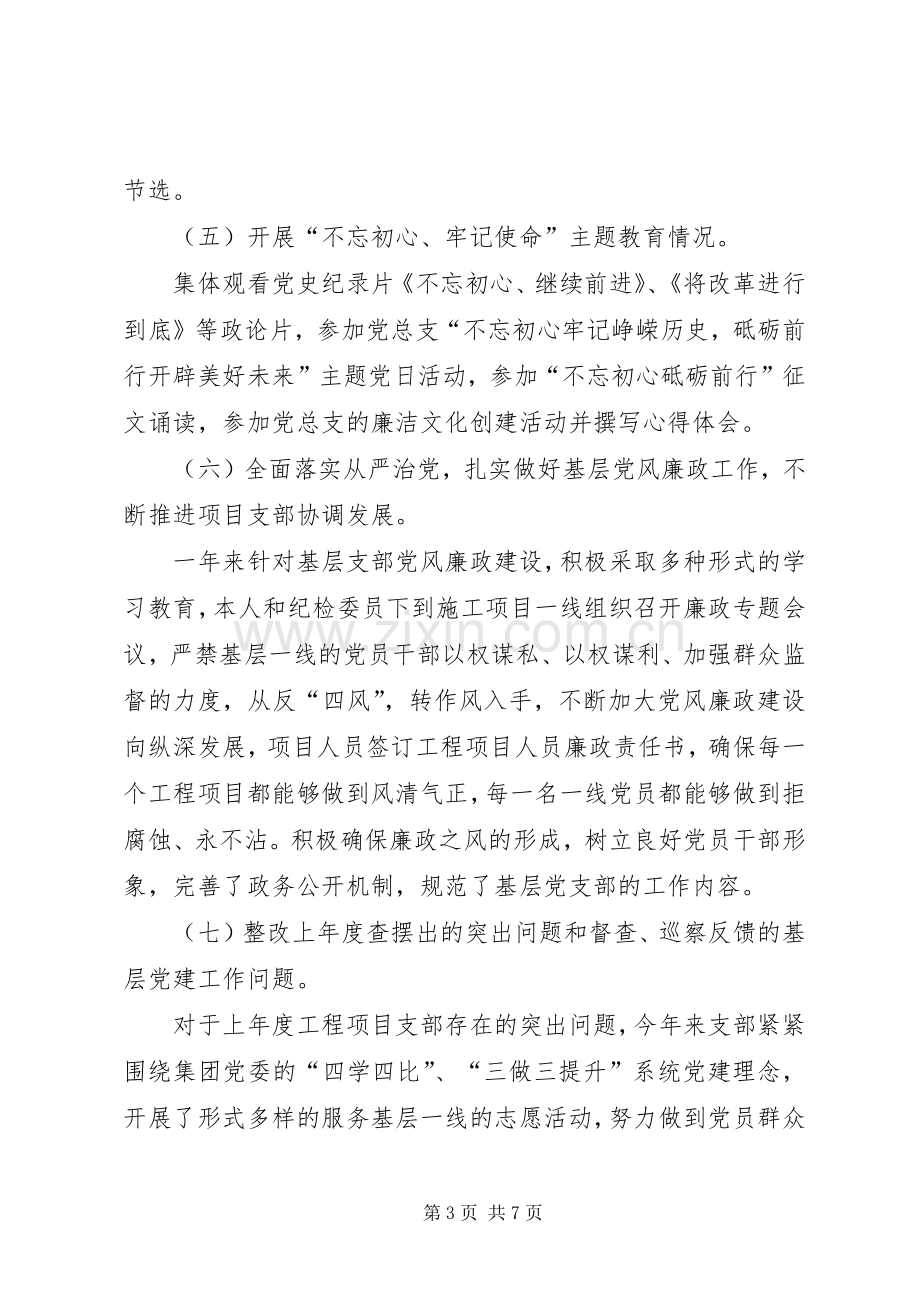 节选。

（五）开展“不忘初心、牢记使命”主题教育情况。

集体观看党史纪录片《不忘初心、继续前进》、《将改革进行到底》等政论片，参加党总支“不忘初心牢记峥嵘历史，砥砺前行开辟美好未来”主题党日活动，参加“不忘初心砥砺前行”征文诵读，参加党总支的廉洁文化创建活动并撰写心得体会。

（六）全面落实从严治党，扎实做好基层党风廉政工作，不断推进项目支部协调发展。

一年来针对基层支部党风廉政建设，积极采取多种形式的学习教育，本人和纪检委员下到施工项目一线组织召开廉政专题会议，严禁基层一线的党员干部以权谋私、以权谋利、加强群众监督的力度，从反“四风”，转作风入手，不断加大党风廉政建设向纵深发展，项目人员签订工程项目人员廉政责任书，确保每一个工程项目都能够做到风清气正，每一名一线党员都能够做到拒腐蚀、永不沾。积极确保廉政之风的形成，树立良好党员干部形象，完善了政务公开机制，规范了基层党支部的工作内容。

（七）整改上年度查摆出的突出问题和督查、巡察反馈的基层党建工作问题。

对于上年度工程项目支部存在的突出问题，今年来支部紧紧围绕集团党委的“四学四比”、“三做三提升”系统党建理念，开展了形式多样的服务基层一线的志愿活动，努力做到党员群众

第3页 共7页

www.zixin.com.cn